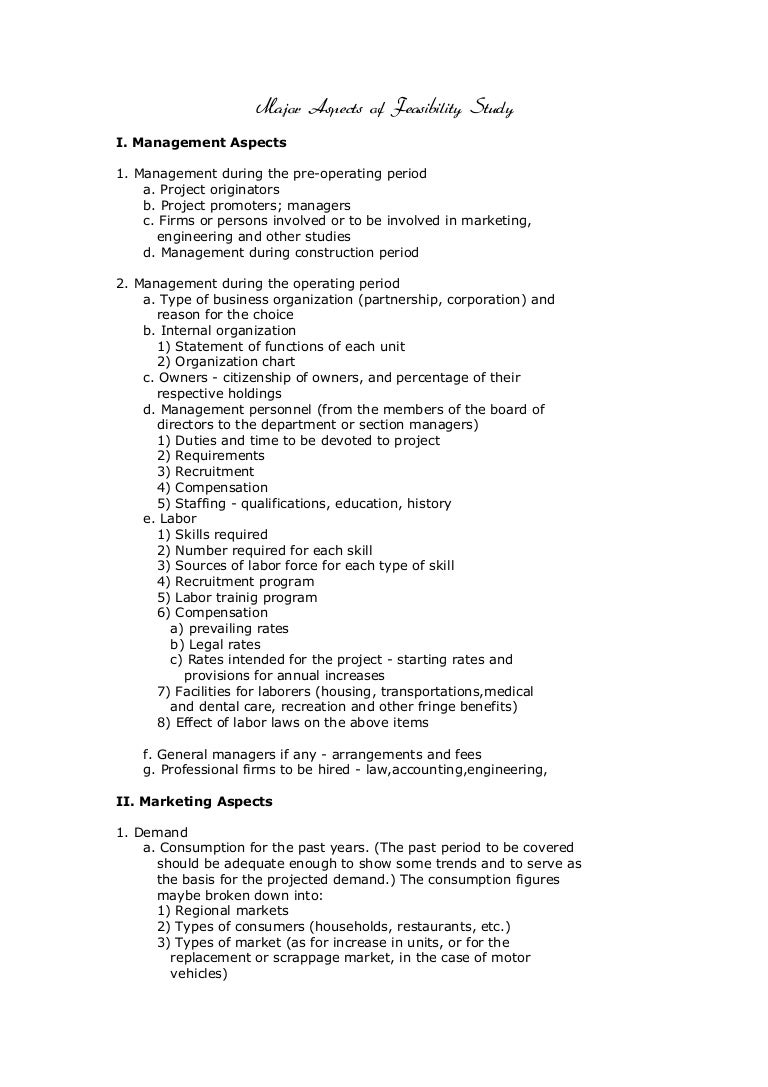 Major Aspects of Feasibility Study

I. Management Aspects

1. Management during the pre-operating period
a. Project originators
b. Project promoters; managers
c. Firms or persons involved or to be involved in marketing, engineering and other studies
d. Management during construction period

2. Management during the operating period
a. Type of business organization (partnership, corporation) and reason for the choice
b. Internal organization
1) Statement of functions of each unit
2) Organization chart
c. Owners - citizenship of owners, and percentage of their respective holdings
d. Management personnel (from the members of the board of directors to the department or section managers)
1) Duties and time to be devoted to project
2) Requirements
3) Recruitment
4) Compensation
5) Staffing - qualifications, education, history
e. Labor
1) Skills required
2) Number required for each skill
3) Sources of labor force for each type of skill
4) Recruitment program
5) Labor trainig program
6) Compensation
a) prevailing rates
b) Legal rates
c) Rates intended for the project - starting rates and provisions for annual increases
7) Facilities for laborers (housing, transportations,medical and dental care, recreation and other fringe benefits)
8) Effect of labor laws on the above items

f. General managers if any - arrangements and fees
g. Professional firms to be hired - law,accounting,engineering,

II. Marketing Aspects

1. Demand
a. Consumption for the past years. (The past period to be covered should be adequate enough to show some trends and to serve as the basis for the projected demand.) The consumption figures maybe broken down into:
1) Regional markets
2) Types of consumers (households, restaurants, etc.)
3) Types of market (as for increase in units, or for the replacement or scrappage market, in the case of motor vehicles)